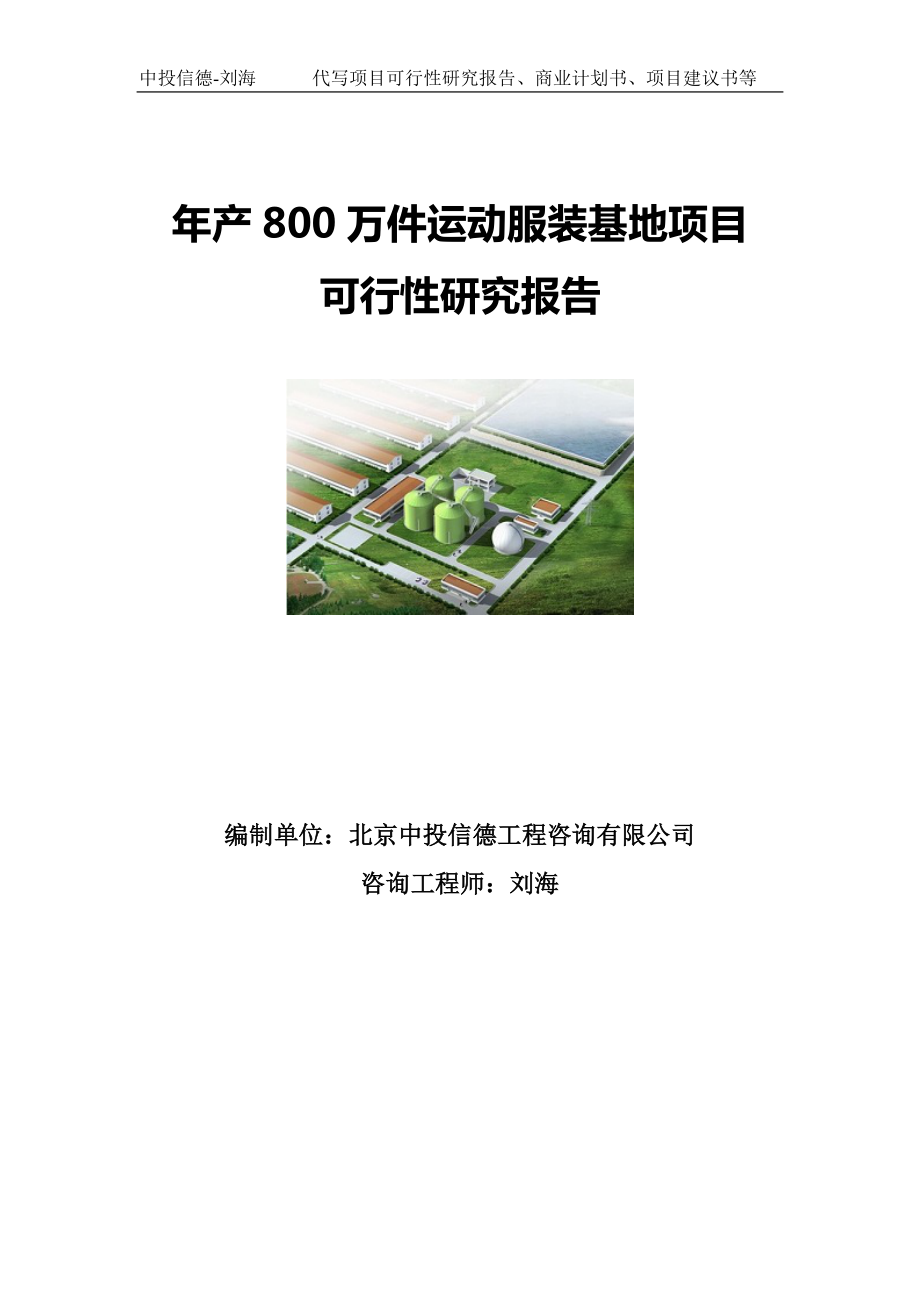 中投信德-刘海　　代写项目可行性研究报告、商业计划书、项目建议书等

年产 800 万件运动服装基地项目
可行性研究报告

编制单位：北京中投信德工程咨询有限公司
咨询工程师：刘海